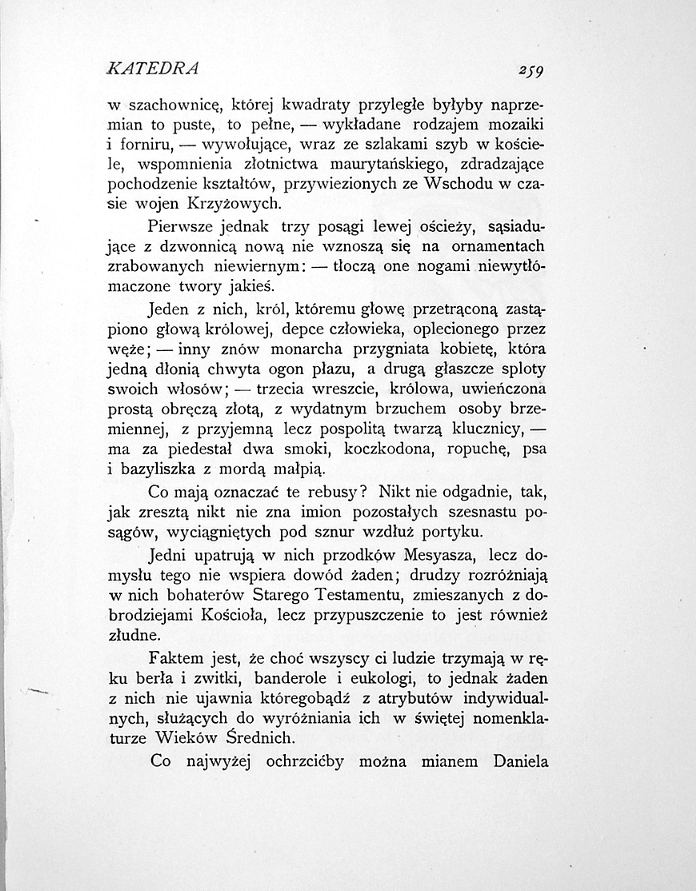 KATEDRA 259

w szachownicę, której kwadraty przyległe byłyby naprzemian to puste, to pełne, — wykładane rodzajem mozaiki i forniru, — wywołujące, wraz ze szlakami szyb w kościele, wspomnienia złotnictwa maurytańskiego, zdradzające pochodzenie kształtów, przywiezionych ze Wschodu w czasie wojen Krzyżowych.

Pierwsze jednak trzy posągi lewej ościeży, sąsiadujące z dzwonnicą nową nie wznoszą się na ornamentach zrabowanych niewiernym: — tłoczą one nogami niewytłómaczone twory jakieś.

Jeden z nich, król, któremu głowę przetrąconą zastąpiono głową królowej, depce człowieka, oplecionego przez węże; — inny znów monarcha przygniata kobietę, która jedną dłonią chwyta ogon płazu, a drugą głaszcze sploty swoich włosów; — trzecia wreszcie, królowa, uwieńczona prostą obręczą złotą, z wydatnym brzuchem osoby brzemiennej, z przyjemną lecz pospolitą twarzą klucznicy, — ma za piedestał dwa smoki, koczkodona, ropuchę, psa i bazyliszka z mordą małpią.

Co mają oznaczać te rebusy? Nikt nie odgadnie, tak, jak zresztą nikt nie zna imion pozostałych szesnastu posągów, wyciągniętych pod sznur wzdłuż portyku.

Jedni upatrują w nich przodków Mesyasza, lecz domysłu tego nie wspiera dowód żaden; drudzy rozróżniają w nich bohaterów Starego Testamentu, zmieszanych z dobrodziejami Kościoła, lecz przypuszczenie to jest również złudne.

Faktem jest, że choć wszyscy ci ludzie trzymają w ręku berła i zwitki, banderole i eukologi, to jednak żaden z nich nie ujawnia któregobądź z atrybutów indywidualnych, służących do wyróżniania ich w świętej nomenklaturze Wieków Średnich.

Co najwyżej ochrzcićby można mianem Daniela